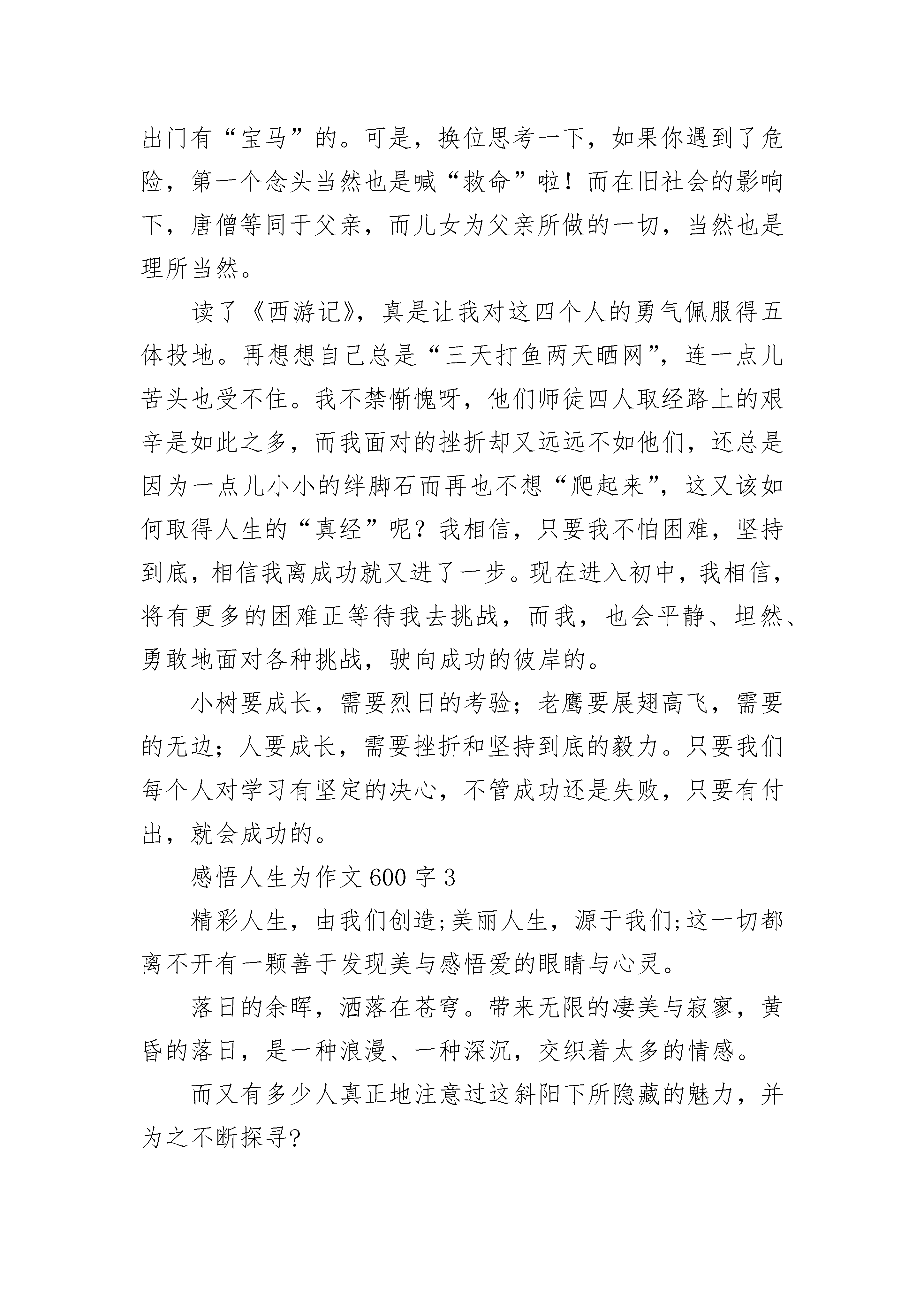 出门有“宝马”的。可是，换位思考一下，如果你遇到了危险，第一个念头当然也是喊“救命”啦！而在旧社会的影响下，唐僧等同于父亲，而儿女为父亲所做的一切，当然也是理所当然。

读了《西游记》，真是让我对这四个人的勇气佩服得五体投地。再想想自己总是“三天打鱼两天晒网”，连一点儿苦头也受不住。我不禁惭愧呀，他们师徒四人取经路上的艰辛是如此之多，而我面对的挫折却又远远不如他们，还总是因为一点儿小小的绊脚石而再也不想“爬起来”，这又该如何取得人生的“真经”呢？我相信，只要我不怕困难，坚持到底，相信我离成功就又进了一步。现在进入初中，我相信，将有更多的困难正等待我去挑战，而我，也会平静、坦然、勇敢地面对各种挑战，驶向成功的彼岸的。

小树要成长，需要烈日的考验；老鹰要展翅高飞，需要的无边；人要成长，需要挫折和坚持到底的毅力。只要我们每个人对学习有坚定的决心，不管成功还是失败，只要有付出，就会成功的。

感悟人生为作文600字3

精彩人生，由我们创造;美丽人生，源于我们;这一切都离不开有一颗善于发现美与感悟爱的眼睛与心灵。

落日的余晖，洒落在苍穹。带来无限的凄美与寂寥，黄昏的落日，是一种浪漫、一种深沉，交织着太多的情感。

而又有多少人真正地注意过这斜阳下所隐藏的魅力，并为之不断探寻?